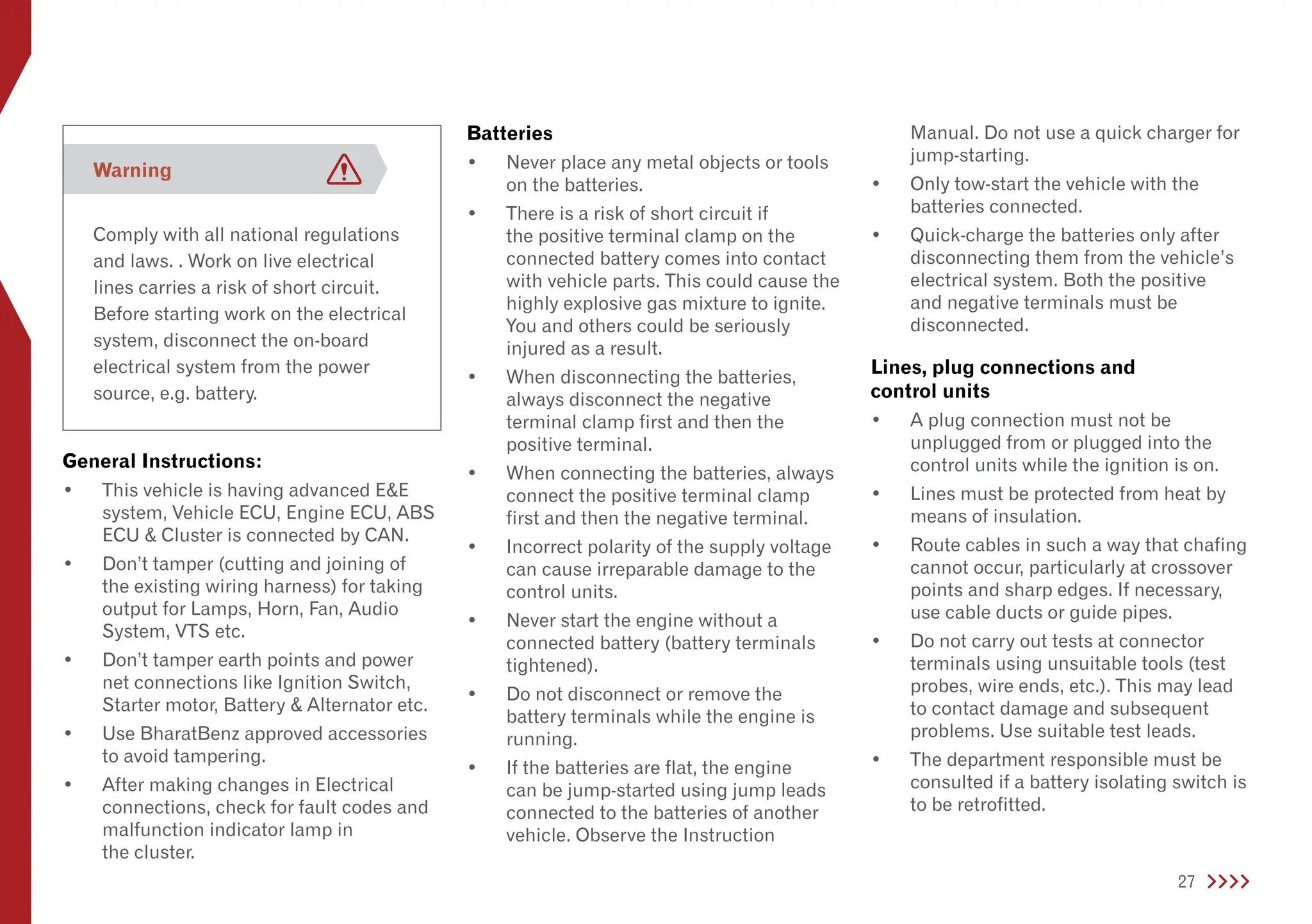 Warning

Comply with all national regulations and laws. . Work on live electrical lines carries a risk of short circuit. Before starting work on the electrical system, disconnect the on-board electrical system from the power source, e.g. battery.

General Instructions:

• This vehicle is having advanced E&E system, Vehicle ECU, Engine ECU, ABS ECU & Cluster is connected by CAN.
• Don't tamper (cutting and joining of the existing wiring harness) for taking output for Lamps, Horn, Fan, Audio System, VTS etc.
• Don't tamper earth points and power net connections like Ignition Switch, Starter motor, Battery & Alternator etc.
• Use BharatBenz approved accessories to avoid tampering.
• After making changes in Electrical connections, check for fault codes and malfunction indicator lamp in the cluster.

Batteries

• Never place any metal objects or tools on the batteries.
• There is a risk of short circuit if the positive terminal clamp on the connected battery comes into contact with vehicle parts. This could cause the highly explosive gas mixture to ignite. You and others could be seriously injured as a result.
• When disconnecting the batteries, always disconnect the negative terminal clamp first and then the positive terminal.
• When connecting the batteries, always connect the positive terminal clamp first and then the negative terminal.
• Incorrect polarity of the supply voltage can cause irreparable damage to the control units.
• Never start the engine without a connected battery (battery terminals tightened).
• Do not disconnect or remove the battery terminals while the engine is running.
• If the batteries are flat, the engine can be jump-started using jump leads connected to the batteries of another vehicle. Observe the Instruction Manual. Do not use a quick charger for jump-starting.
• Only tow-start the vehicle with the batteries connected.
• Quick-charge the batteries only after disconnecting them from the vehicle's electrical system. Both the positive and negative terminals must be disconnected.

Lines, plug connections and control units

• A plug connection must not be unplugged from or plugged into the control units while the ignition is on.
• Lines must be protected from heat by means of insulation.
• Route cables in such a way that chafing cannot occur, particularly at crossover points and sharp edges. If necessary, use cable ducts or guide pipes.
• Do not carry out tests at connector terminals using unsuitable tools (test probes, wire ends, etc.). This may lead to contact damage and subsequent problems. Use suitable test leads.
• The department responsible must be consulted if a battery isolating switch is to be retrofitted.

27 >>>>